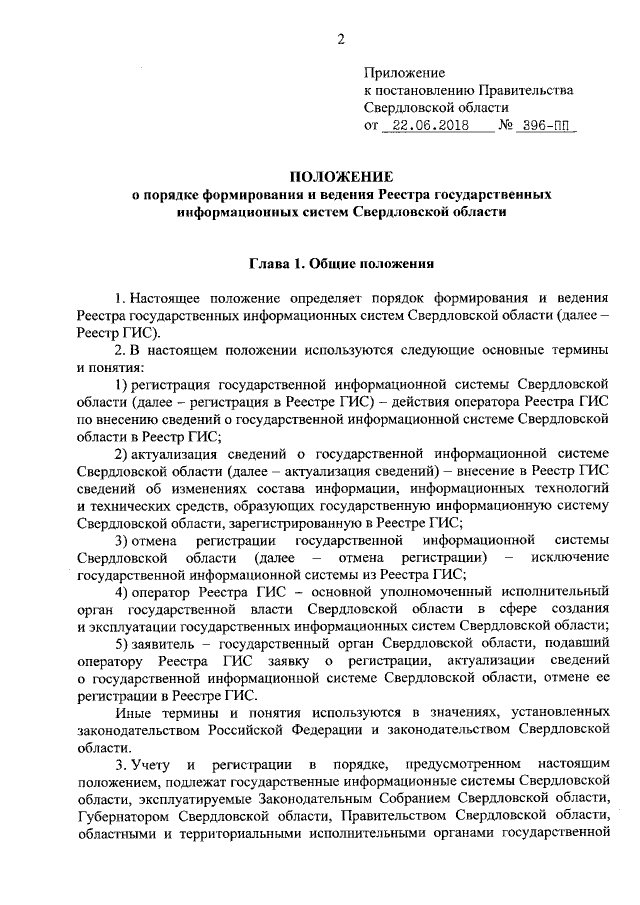 2

Приложение
к постановлению Правительства
Свердловской области
от 22.06.2018 № 396-ПП

ПОЛОЖЕНИЕ
о порядке формирования и ведения Реестра государственных информационных систем Свердловской области

Глава 1. Общие положения

1. Настоящее положение определяет порядок формирования и ведения Реестра государственных информационных систем Свердловской области (далее – Реестр ГИС).

2. В настоящем положении используются следующие основные термины и понятия:

1) регистрация государственной информационной системы Свердловской области (далее – регистрация в Реестре ГИС) – действия оператора Реестра ГИС по внесению сведений о государственной информационной системе Свердловской области в Реестр ГИС;

2) актуализация сведений о государственной информационной системе Свердловской области (далее – актуализация сведений) – внесение в Реестр ГИС сведений об изменениях состава информации, информационных технологий и технических средств, образующих государственную информационную систему Свердловской области, зарегистрированную в Реестре ГИС;

3) отмена регистрации государственной информационной системы Свердловской области (далее – отмена регистрации) – исключение государственной информационной системы из Реестра ГИС;

4) оператор Реестра ГИС – основной уполномоченный исполнительный орган государственной власти Свердловской области в сфере создания и эксплуатации государственных информационных систем Свердловской области;

5) заявитель – государственный орган Свердловской области, подавший оператору Реестра ГИС заявку о регистрации, актуализации сведений о государственной информационной системе Свердловской области, отмене ее регистрации в Реестре ГИС.

Иные термины и понятия используются в значениях, установленных законодательством Российской Федерации и законодательством Свердловской области.

3. Учету и регистрации в порядке, предусмотренном настоящим положением, подлежат государственные информационные системы Свердловской области, эксплуатируемые Законодательным Собранием Свердловской области, Губернатором Свердловской области, Правительством Свердловской области, областными и территориальными исполнительными органами государственной